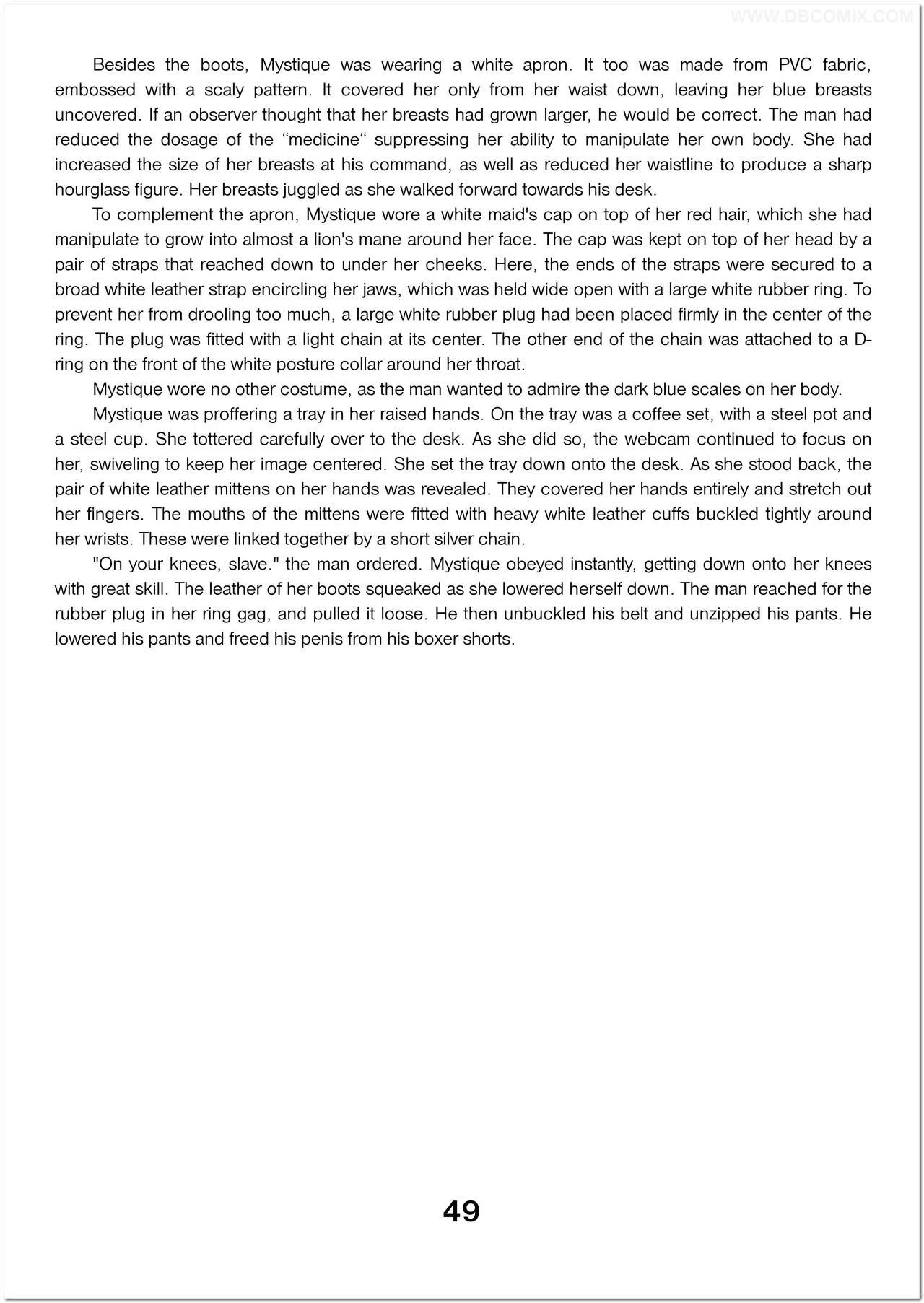 WWW.DBCOMIX.COM

Besides the boots, Mystique was wearing a white apron. It too was made from PVC fabric, embossed with a scaly pattern. It covered her only from her waist down, leaving her blue breasts uncovered. If an observer thought that her breasts had grown larger, he would be correct. The man had reduced the dosage of the “medicine“ suppressing her ability to manipulate her own body. She had increased the size of her breasts at his command, as well as reduced her waistline to produce a sharp hourglass figure. Her breasts juggled as she walked forward towards his desk.

To complement the apron, Mystique wore a white maid's cap on top of her red hair, which she had manipulate to grow into almost a lion's mane around her face. The cap was kept on top of her head by a pair of straps that reached down to under her cheeks. Here, the ends of the straps were secured to a broad white leather strap encircling her jaws, which was held wide open with a large white rubber ring. To prevent her from drooling too much, a large white rubber plug had been placed firmly in the center of the ring. The plug was fitted with a light chain at its center. The other end of the chain was attached to a D-ring on the front of the white posture collar around her throat.

Mystique wore no other costume, as the man wanted to admire the dark blue scales on her body.

Mystique was proffering a tray in her raised hands. On the tray was a coffee set, with a steel pot and a steel cup. She tottered carefully over to the desk. As she did so, the webcam continued to focus on her, swiveling to keep her image centered. She set the tray down onto the desk. As she stood back, the pair of white leather mittens on her hands was revealed. They covered her hands entirely and stretch out her fingers. The mouths of the mittens were fitted with heavy white leather cuffs buckled tightly around her wrists. These were linked together by a short silver chain.

"On your knees, slave." the man ordered. Mystique obeyed instantly, getting down onto her knees with great skill. The leather of her boots squeaked as she lowered herself down. The man reached for the rubber plug in her ring gag, and pulled it loose. He then unbuckled his belt and unzipped his pants. He lowered his pants and freed his penis from his boxer shorts.

49